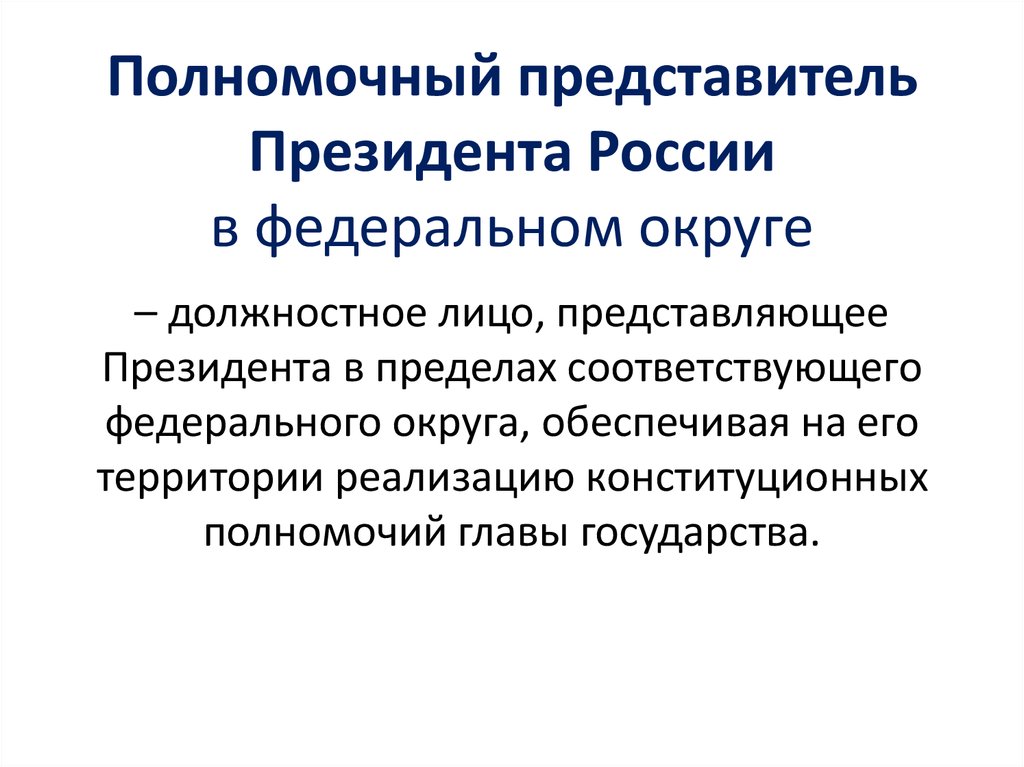 Полномочный представитель Президента России
в федеральном округе

– должностное лицо, представляющее Президента в пределах соответствующего федерального округа, обеспечивая на его территории реализацию конституционных полномочий главы государства.